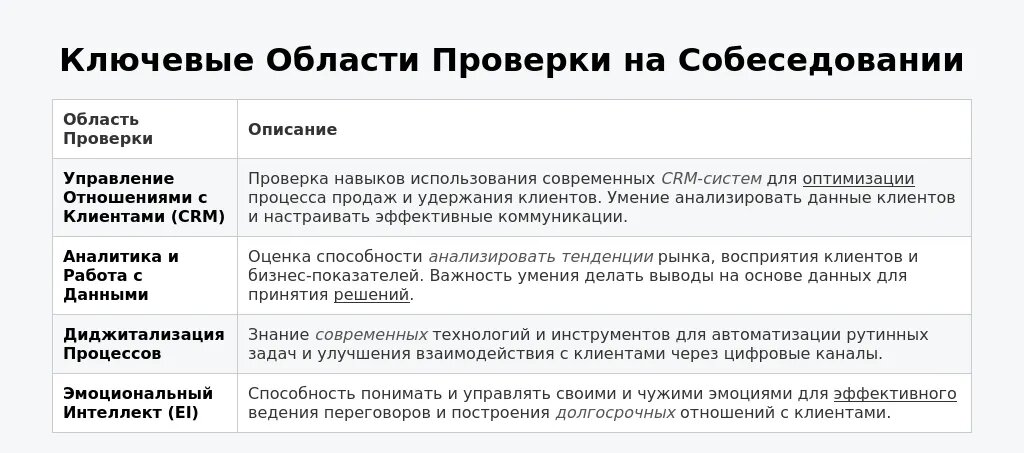 Ключевые Области Проверки на Собеседовании

| Область Проверки | Описание |
|---|---|
| Управление Отношениями с Клиентами (CRM) | Проверка навыков использования современных CRM-систем для оптимизации процесса продаж и удержания клиентов. Умение анализировать данные клиентов и настраивать эффективные коммуникации. |
| Аналитика и Работа с Данными | Оценка способности анализировать тенденции рынка, восприятия клиентов и бизнес-показателей. Важность умения делать выводы на основе данных для принятия решений. |
| Диджитализация Процессов | Знание современных технологий и инструментов для автоматизации рутинных задач и улучшения взаимодействия с клиентами через цифровые каналы. |
| Эмоциональный Интеллект (EI) | Способность понимать и управлять своими и чужими эмоциями для эффективного ведения переговоров и построения долгосрочных отношений с клиентами. |